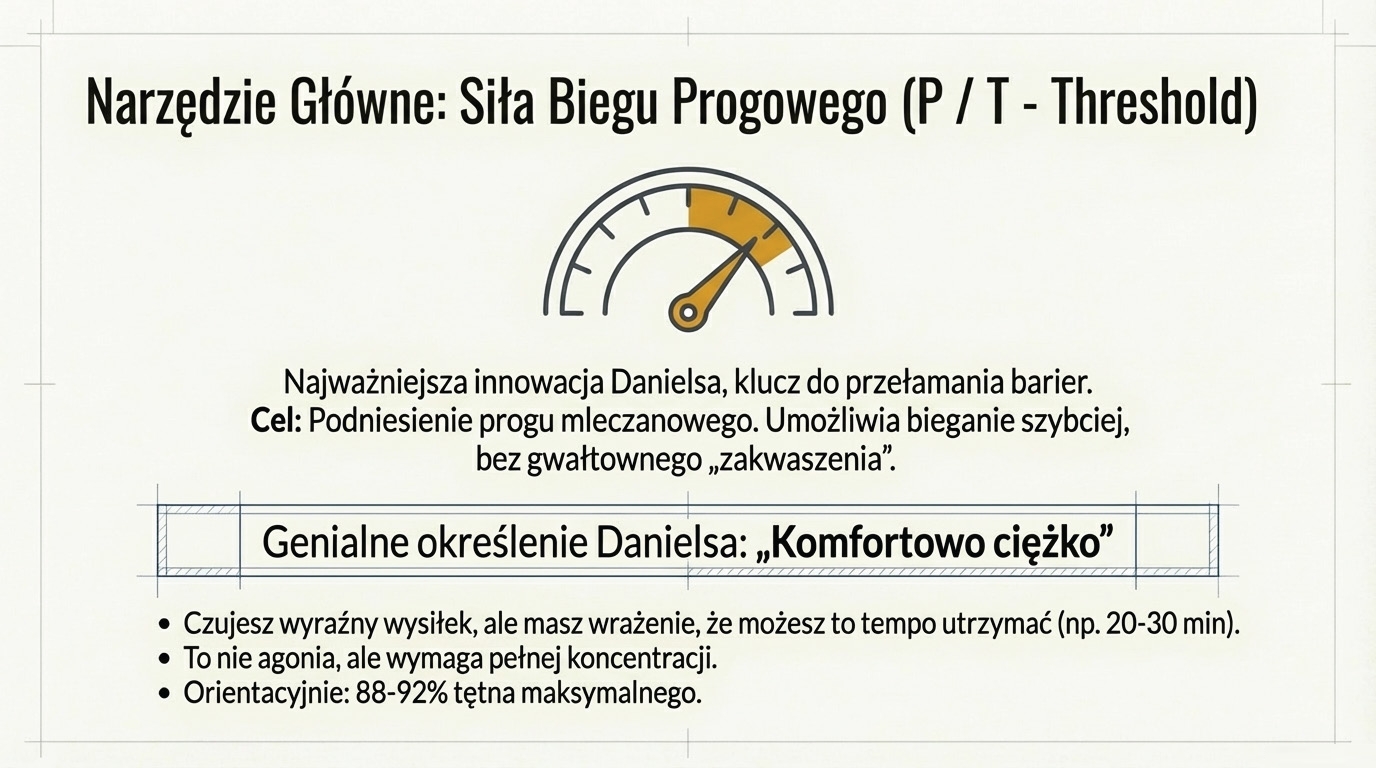 Narzędzie Główne: Siła Biegu Progowego (P / T - Threshold)

Najważniejsza innowacja Danielsa, klucz do przełamania barier.
Cel: Podniesienie progu mleczanowego. Umożliwia bieganie szybciej, bez gwałtownego „zakwaszenia”.

Genialne określenie Danielsa: „Komfortowo ciężko”

• Czujesz wyraźny wysiłek, ale masz wrażenie, że możesz to tempo utrzymać (np. 20-30 min).
• To nie agonia, ale wymaga pełnej koncentracji.
• Orientacyjnie: 88-92% tętna maksymalnego.